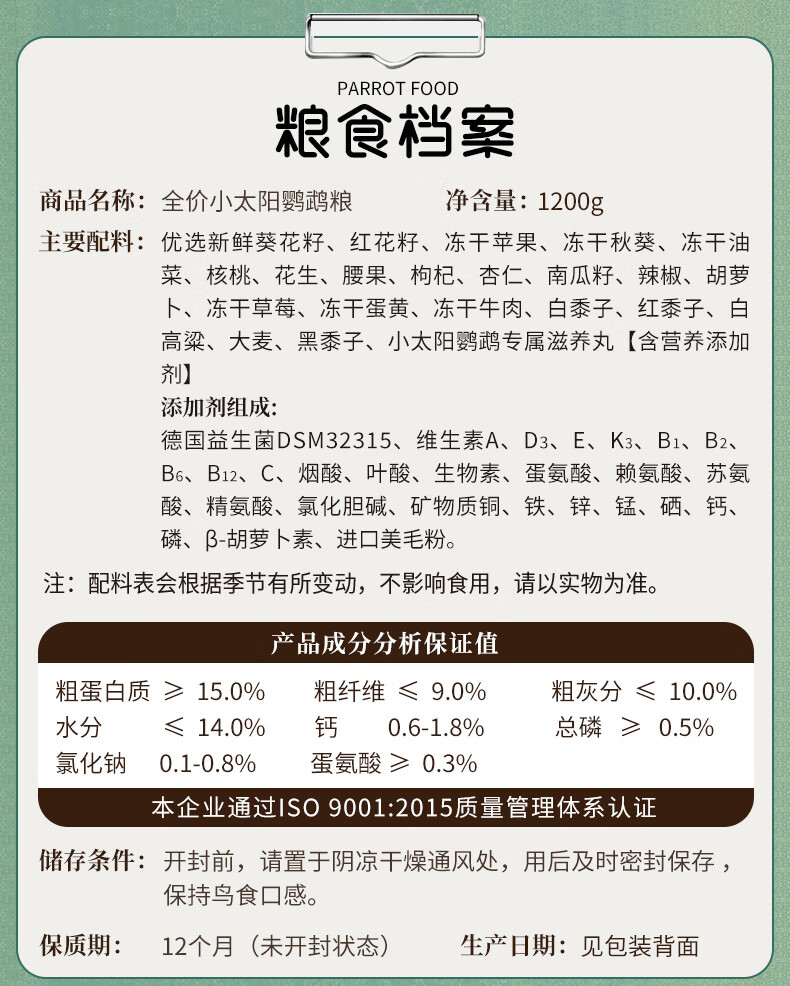 PARROT FOOD
粮食档案

商品名称：全价小太阳鹦鹉粮 净含量：1200g

主要配料：优选新鲜葵花籽、红花籽、冻干苹果、冻干秋葵、冻干油菜、核桃、花生、腰果、枸杞、杏仁、南瓜籽、辣椒、胡萝卜、冻干草莓、冻干蛋黄、冻干牛肉、白黍子、红黍子、白高粱、大麦、黑黍子、小太阳鹦鹉专属滋养丸【含营养添加剂】

添加剂组成：
德国益生菌DSM32315、维生素A、$D_3$、E、$K_3$、$B_1$、$B_2$、$B_6$、$B_{12}$、C、烟酸、叶酸、生物素、蛋氨酸、赖氨酸、苏氨酸、精氨酸、氯化胆碱、矿物质铜、铁、锌、锰、硒、钙、磷、β-胡萝卜素、进口美毛粉。

注：配料表会根据季节有所变动，不影响食用，请以实物为准。

产品成分分析保证值

粗蛋白质 ≥ 15.0% 粗纤维 ≤ 9.0% 粗灰分 ≤ 10.0%
水分 ≤ 14.0% 钙 0.6-1.8% 总磷 ≥ 0.5%
氯化钠 0.1-0.8% 蛋氨酸 ≥ 0.3%

本企业通过ISO 9001:2015质量管理体系认证

储存条件：开封前，请置于阴凉干燥通风处，用后及时密封保存，保持鸟食口感。

保质期：12个月（未开封状态） 生产日期：见包装背面